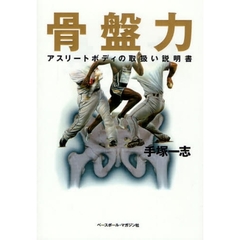 骨盤力

アスリートボディの取扱い説明書

手塚一志

ベースボール・マガジン社